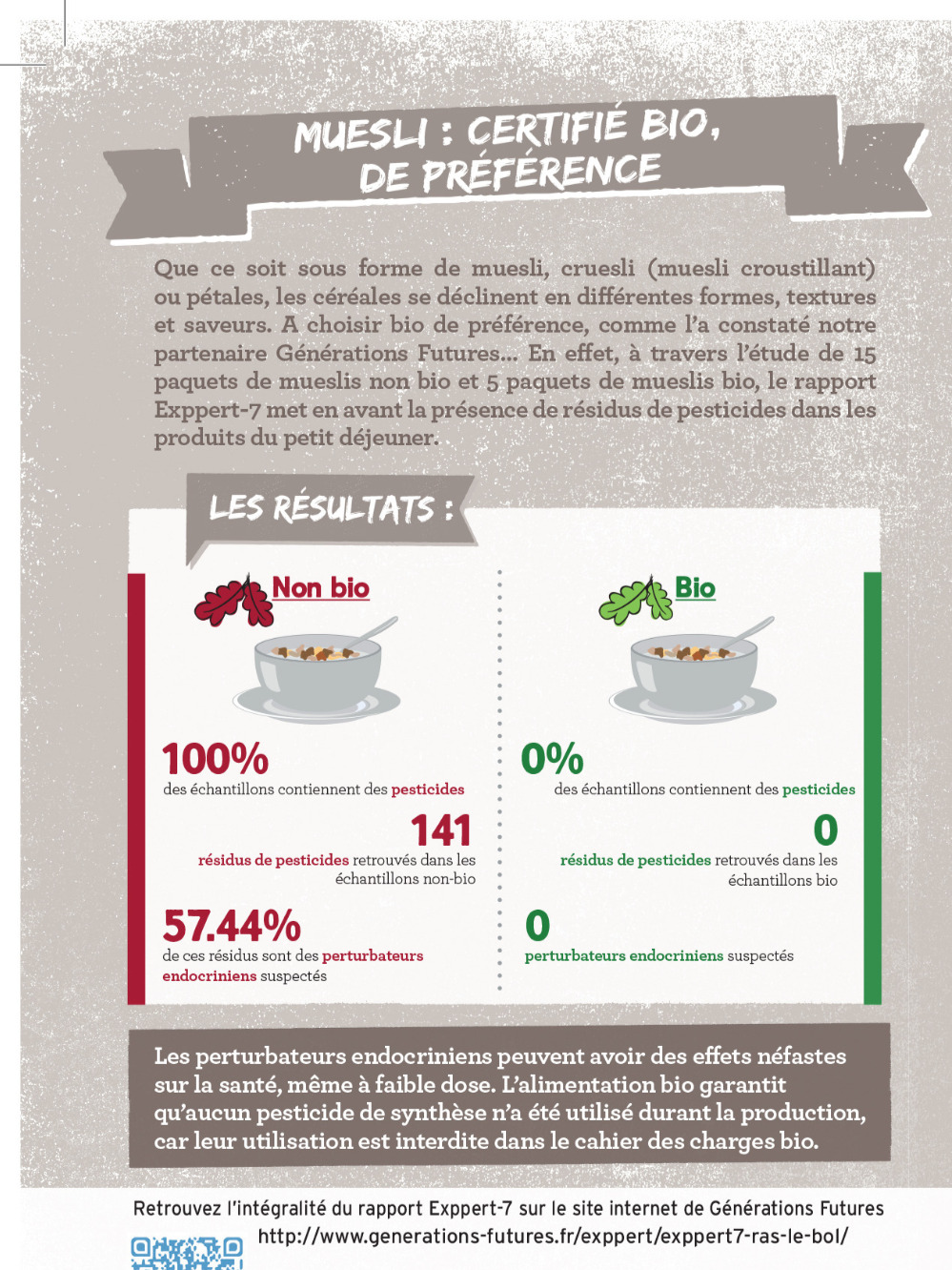 MUESLI : CERTIFIÉ BIO, DE PRÉFÉRENCE

Que ce soit sous forme de muesli, cruesli (muesli croustillant) ou pétales, les céréales se déclinent en différentes formes, textures et saveurs. A choisir bio de préférence, comme l'a constaté notre partenaire Générations Futures... En effet, à travers l'étude de 15 paquets de mueslis non bio et 5 paquets de mueslis bio, le rapport Exppert-7 met en avant la présence de résidus de pesticides dans les produits du petit déjeuner.

LES RÉSULTATS :

Non bio

100%
des échantillons contiennent des pesticides

141
résidus de pesticides retrouvés dans les échantillons non-bio

57.44%
de ces résidus sont des perturbateurs endocriniens suspectés

Bio

0%
des échantillons contiennent des pesticides

0
résidus de pesticides retrouvés dans les échantillons bio

0
perturbateurs endocriniens suspectés

Les perturbateurs endocriniens peuvent avoir des effets néfastes sur la santé, même à faible dose. L'alimentation bio garantit qu'aucun pesticide de synthèse n'a été utilisé durant la production, car leur utilisation est interdite dans le cahier des charges bio.

Retrouvez l'intégralité du rapport Exppert-7 sur le site internet de Générations Futures
http://www.generations-futures.fr/exppert/exppert7-ras-le-bol/